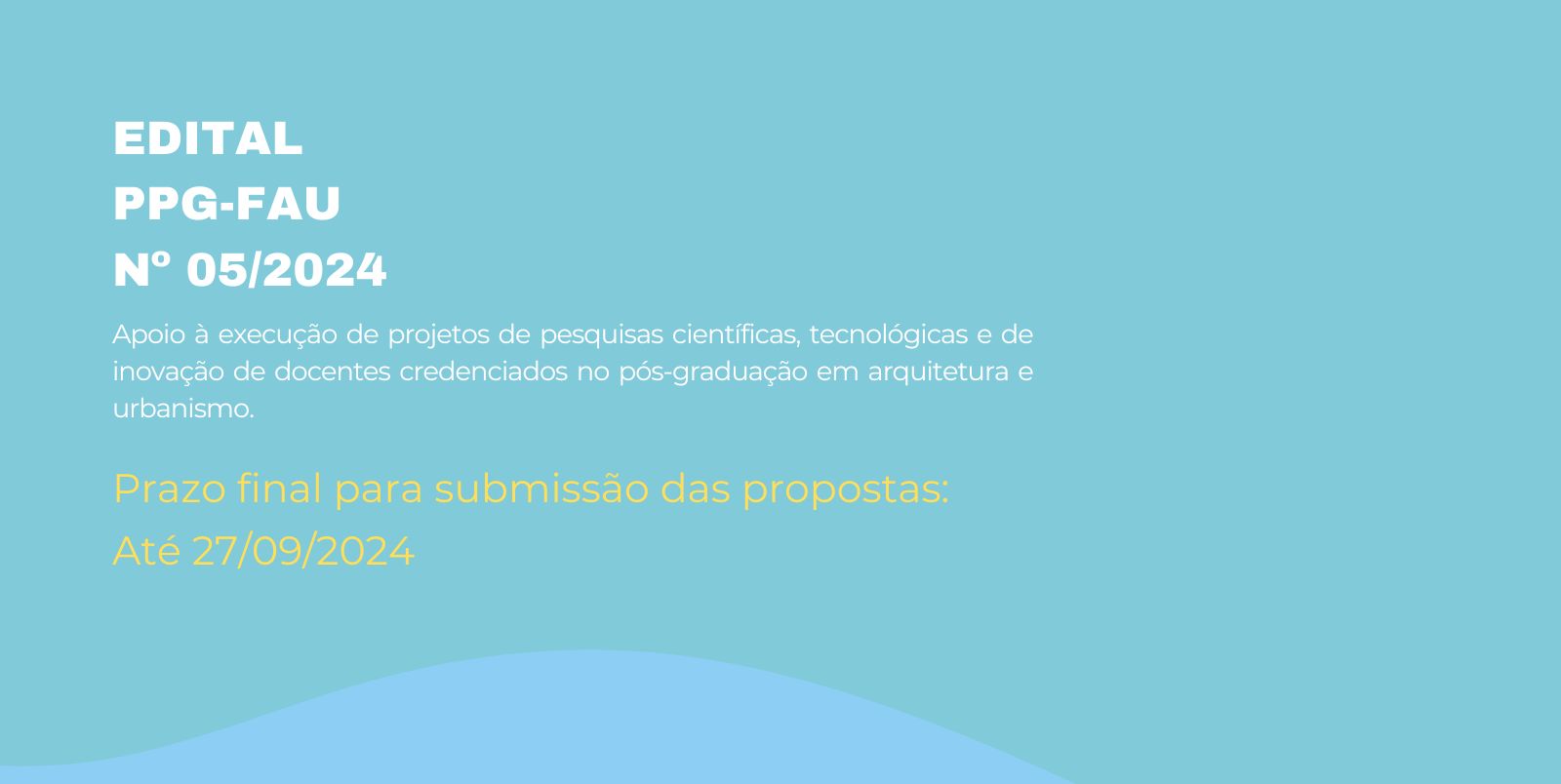 EDITAL
PPG-FAU
Nº 05/2024

Apoio à execução de projetos de pesquisas científicas, tecnológicas e de inovação de docentes credenciados no pós-graduação em arquitetura e urbanismo.

Prazo final para submissão das propostas:
Até 27/09/2024